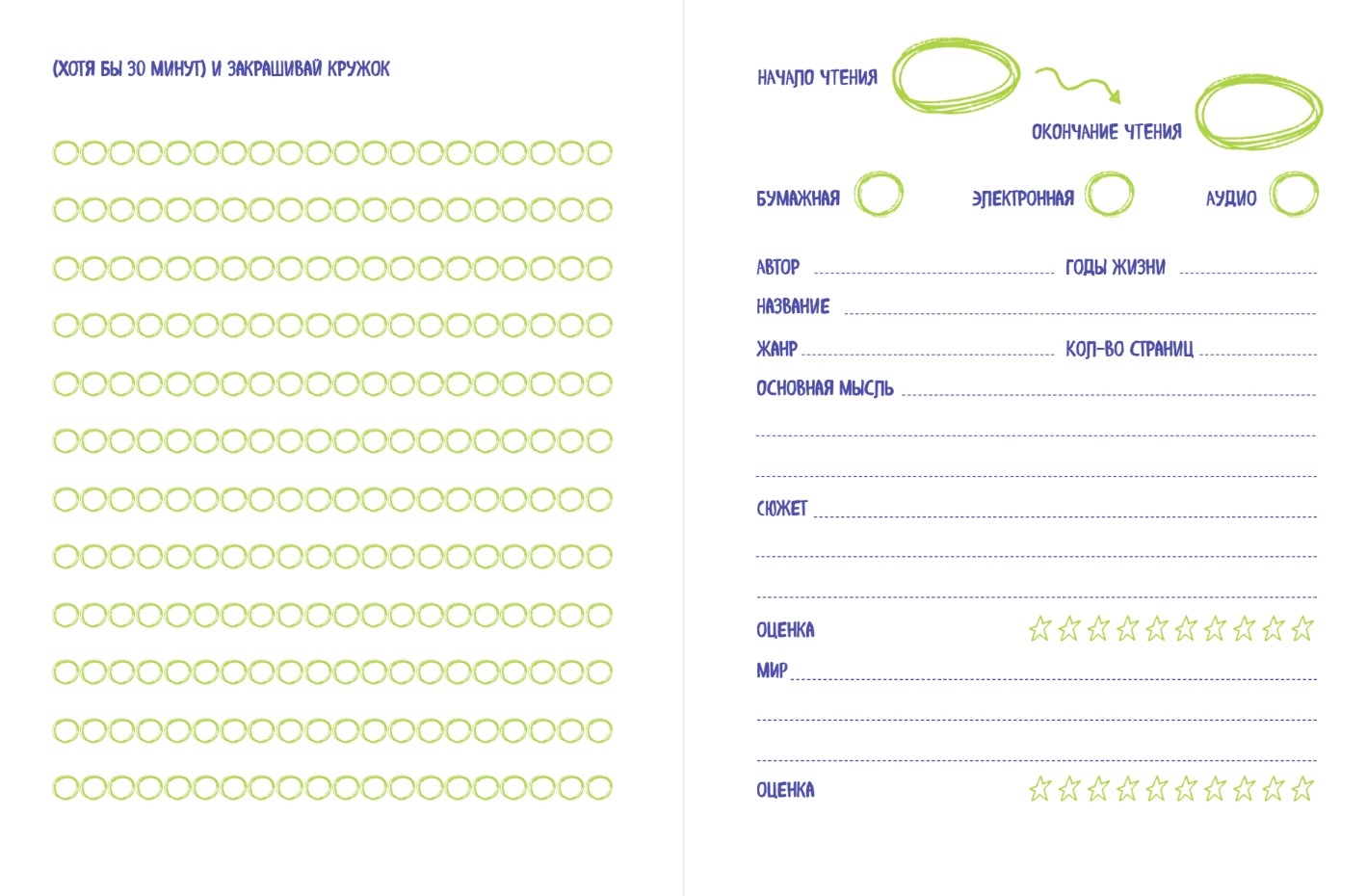 (ХОТЯ БЫ 30 МИНУТ) И ЗАКРАШИВАЙ КРУЖОК

НАЧАЛО ЧТЕНИЯ

ОКОНЧАНИЕ ЧТЕНИЯ

БУМАЖНАЯ

ЭЛЕКТРОННАЯ

АУДИО

АВТОР ____ ГОДЫ ЖИЗНИ ____

НАЗВАНИЕ ____

ЖАНР ____ КОЛ-ВО СТРАНИЦ ____

ОСНОВНАЯ МЫСЛЬ ____

____

____

СЮЖЕТ ____

____

____

ОЦЕНКА

МИР ____

____

____

ОЦЕНКА